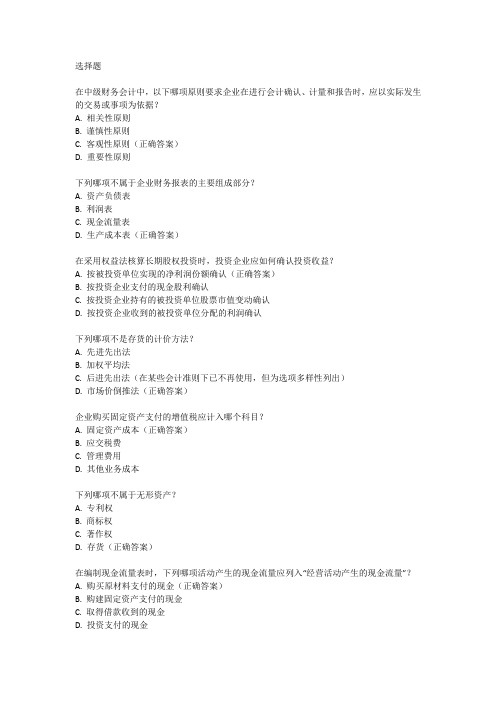 选择题

在中级财务会计中，以下哪项原则要求企业在进行会计确认、计量和报告时，应以实际发生的交易或事项为依据？
A. 相关性原则
B. 谨慎性原则
C. 客观性原则（正确答案）
D. 重要性原则

下列哪项不属于企业财务报表的主要组成部分？
A. 资产负债表
B. 利润表
C. 现金流量表
D. 生产成本表（正确答案）

在采用权益法核算长期股权投资时，投资企业应如何确认投资收益？
A. 按被投资单位实现的净利润份额确认（正确答案）
B. 按投资企业支付的现金股利确认
C. 按投资企业持有的被投资单位股票市值变动确认
D. 按投资企业收到的被投资单位分配的利润确认

下列哪项不是存货的计价方法？
A. 先进先出法
B. 加权平均法
C. 后进先出法（在某些会计准则下已不再使用，但为选项多样性列出）
D. 市场价倒推法（正确答案）

企业购买固定资产支付的增值税应计入哪个科目？
A. 固定资产成本（正确答案）
B. 应交税费
C. 管理费用
D. 其他业务成本

下列哪项不属于无形资产？
A. 专利权
B. 商标权
C. 著作权
D. 存货（正确答案）

在编制现金流量表时，下列哪项活动产生的现金流量应列入"经营活动产生的现金流量"？
A. 购买原材料支付的现金（正确答案）
B. 购建固定资产支付的现金
C. 取得借款收到的现金
D. 投资支付的现金